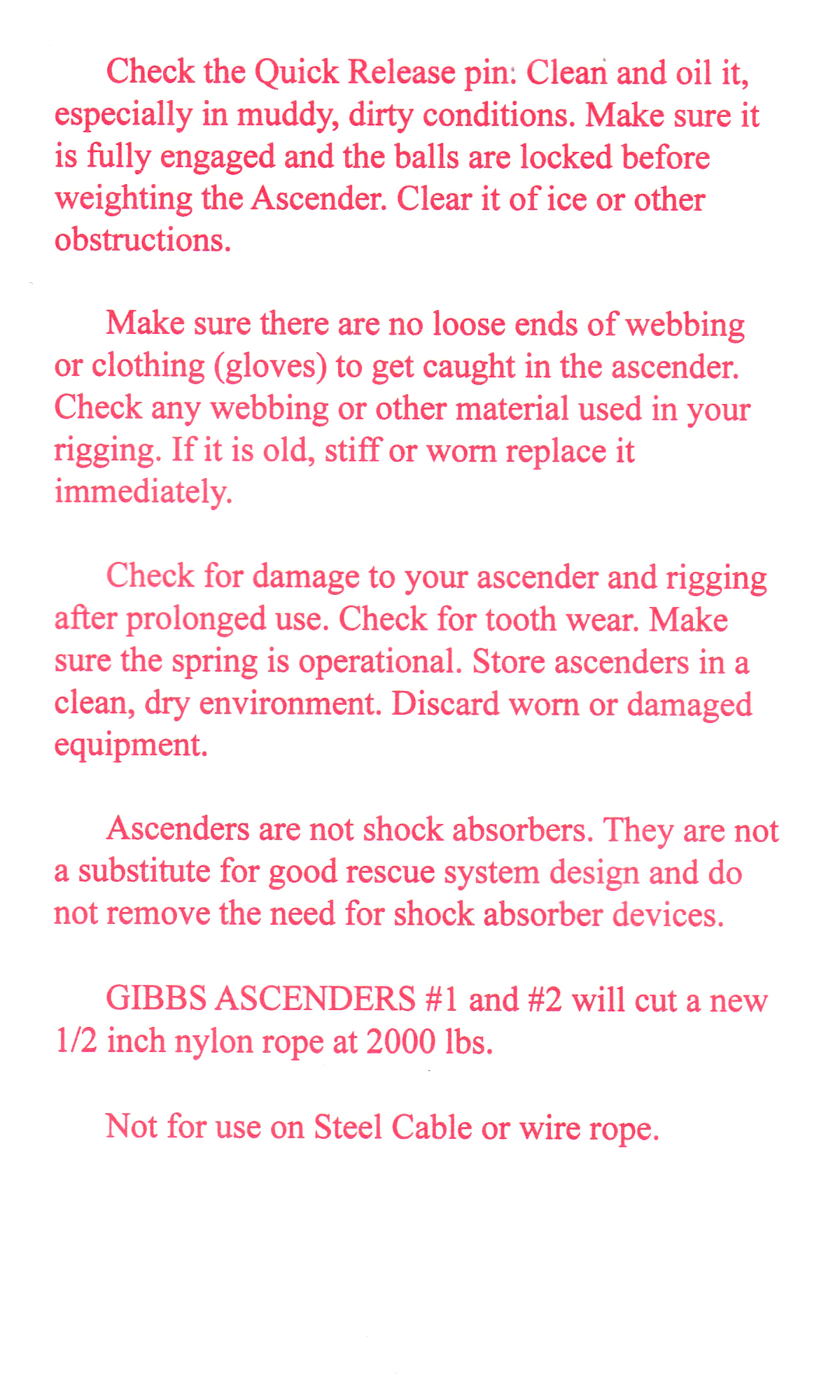 Check the Quick Release pin: Clean and oil it, especially in muddy, dirty conditions. Make sure it is fully engaged and the balls are locked before weighting the Ascender. Clear it of ice or other obstructions.

Make sure there are no loose ends of webbing or clothing (gloves) to get caught in the ascender. Check any webbing or other material used in your rigging. If it is old, stiff or worn replace it immediately.

Check for damage to your ascender and rigging after prolonged use. Check for tooth wear. Make sure the spring is operational. Store ascenders in a clean, dry environment. Discard worn or damaged equipment.

Ascenders are not shock absorbers. They are not a substitute for good rescue system design and do not remove the need for shock absorber devices.

GIBBS ASCENDERS #1 and #2 will cut a new 1/2 inch nylon rope at 2000 lbs.

Not for use on Steel Cable or wire rope.